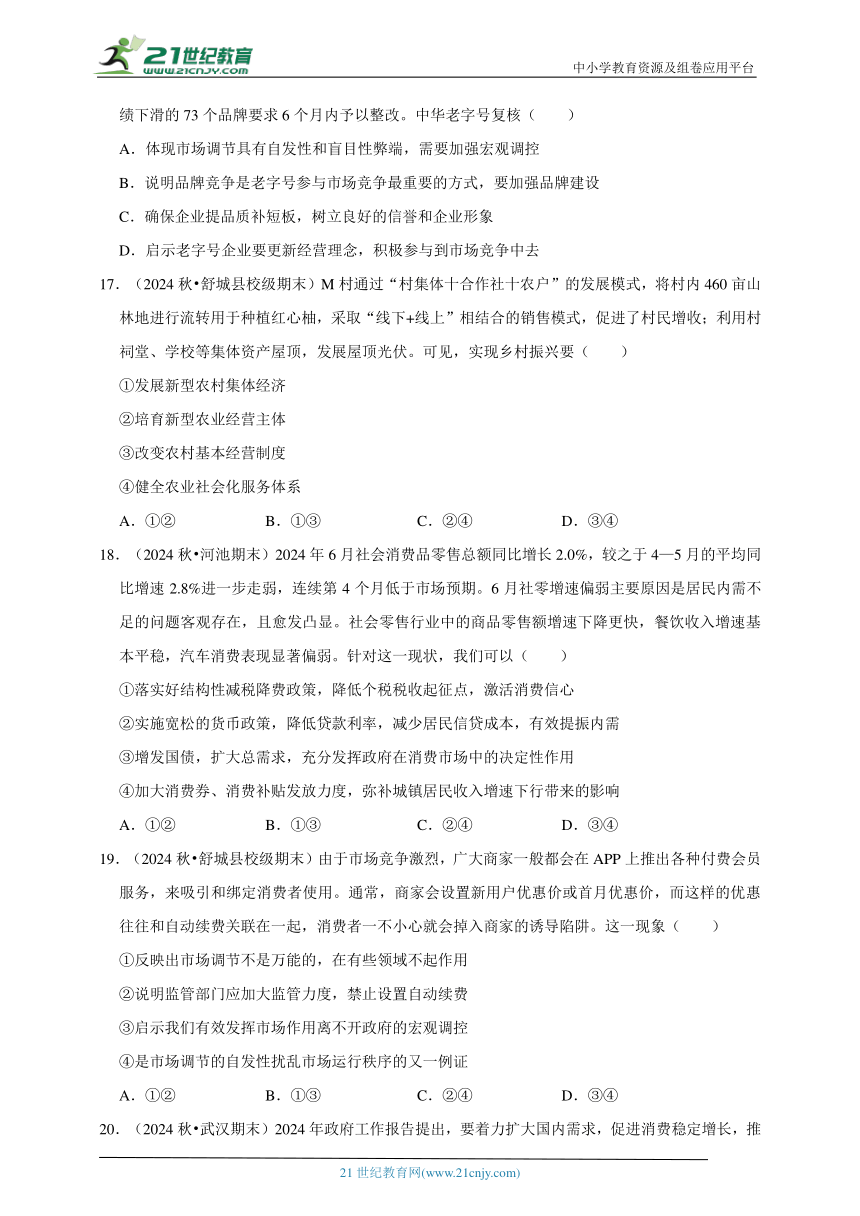 21世纪教育
www.21cnjy.com
中小学教育资源及组卷应用平台

绩下滑的 73 个品牌要求 6 个月内予以整改。中华老字号复核（　　）

A．体现市场调节具有自发性和盲目性弊端，需要加强宏观调控

B．说明品牌竞争是老字号参与市场竞争最重要的方式，要加强品牌建设

C．确保企业提品质补短板，树立良好的信誉和企业形象

D．启示老字号企业要更新经营理念，积极参与到市场竞争中去

17．（2024 秋•舒城县校级期末）M 村通过“村集体十合作社十农户”的发展模式，将村内 460 亩山林地进行流转用于种植红心柚，采取“线下+线上”相结合的销售模式，促进了村民增收；利用村祠堂、学校等集体资产屋顶，发展屋顶光伏。可见，实现乡村振兴要（　　）

①发展新型农村集体经济

②培育新型农业经营主体

③改变农村基本经营制度

④健全农业社会化服务体系

A．①②　　B．①③　　C．②④　　D．③④

18．（2024 秋•河池期末）2024 年 6 月社会消费品零售总额同比增长 2.0%，较之于 4—5 月的平均同比增速 2.8%进一步走弱，连续第 4 个月低于市场预期。6 月社零增速偏弱主要原因是居民内需不足的问题客观存在，且愈发凸显。社会零售行业中的商品零售额增速下降更快，餐饮收入增速基本平稳，汽车消费表现显著偏弱。针对这一现状，我们可以（　　）

①落实好结构性减税降费政策，降低个税税收起征点，激活消费信心

②实施宽松的货币政策，降低贷款利率，减少居民信贷成本，有效提振内需

③增发国债，扩大总需求，充分发挥政府在消费市场中的决定性作用

④加大消费券、消费补贴发放力度，弥补城镇居民收入增速下行带来的影响

A．①②　　B．①③　　C．②④　　D．③④

19．（2024 秋•舒城县校级期末）由于市场竞争激烈，广大商家一般都会在 APP 上推出各种付费会员服务，来吸引和绑定消费者使用。通常，商家会设置新用户优惠价或首月优惠价，而这样的优惠往往和自动续费关联在一起，消费者一不小心就会掉入商家的诱导陷阱。这一现象（　　）

①反映出市场调节不是万能的，在有些领域不起作用

②说明监管部门应加大监管力度，禁止设置自动续费

③启示我们有效发挥市场作用离不开政府的宏观调控

④是市场调节的自发性扰乱市场运行秩序的又一例证

A．①②　　B．①③　　C．②④　　D．③④

20．（2024 秋•武汉期末）2024 年政府工作报告提出，要着力扩大国内需求，促进消费稳定增长，推

21 世纪教育网(www.21cnjy.com)